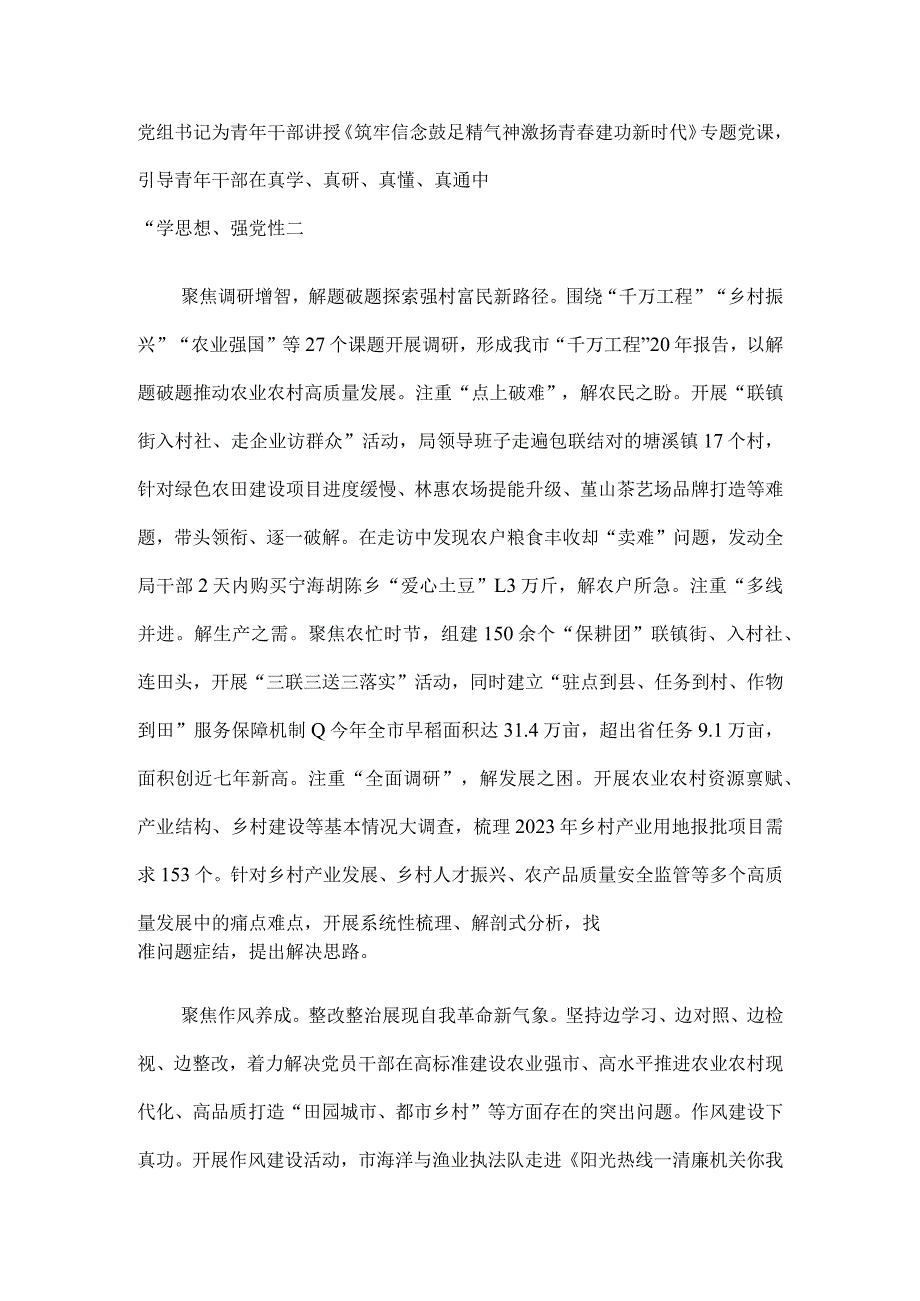 党组书记为青年干部讲授《筑牢信念鼓足精气神激扬青春建功新时代》专题党课，引导青年干部在真学、真研、真懂、真通中

“学思想、强党性二

聚焦调研增智，解题破题探索强村富民新路径。围绕“千万工程”“乡村振兴”“农业强国”等27个课题开展调研，形成我市“千万工程”20年报告，以解题破题推动农业农村高质量发展。注重“点上破难”，解农民之盼。开展“联镇街入村社、走企业访群众”活动，局领导班子走遍包联结对的塘溪镇17个村，针对绿色农田建设项目进度缓慢、林惠农场提能升级、堇山茶艺场品牌打造等难题，带头领衔、逐一破解。在走访中发现农户粮食丰收却“卖难”问题，发动全局干部2天内购买宁海胡陈乡“爱心土豆”L3万斤，解农户所急。注重“多线并进。解生产之需。聚焦农忙时节，组建150余个“保耕团”联镇街、入村社、连田头，开展“三联三送三落实”活动，同时建立“驻点到县、任务到村、作物到田”服务保障机制Q今年全市早稻面积达31.4万亩，超出省任务9.1万亩，面积创近七年新高。注重“全面调研”，解发展之困。开展农业农村资源禀赋、产业结构、乡村建设等基本情况大调查，梳理2023年乡村产业用地报批项目需求153个。针对乡村产业发展、乡村人才振兴、农产品质量安全监管等多个高质量发展中的痛点难点，开展系统性梳理、解剖式分析，找准问题症结，提出解决思路。

聚焦作风养成。整改整治展现自我革命新气象。坚持边学习、边对照、边检视、边整改，着力解决党员干部在高标准建设农业强市、高水平推进农业农村现代化、高品质打造“田园城市、都市乡村”等方面存在的突出问题。作风建设下真功。开展作风建设活动，市海洋与渔业执法队走进《阳光热线一清廉机关你我